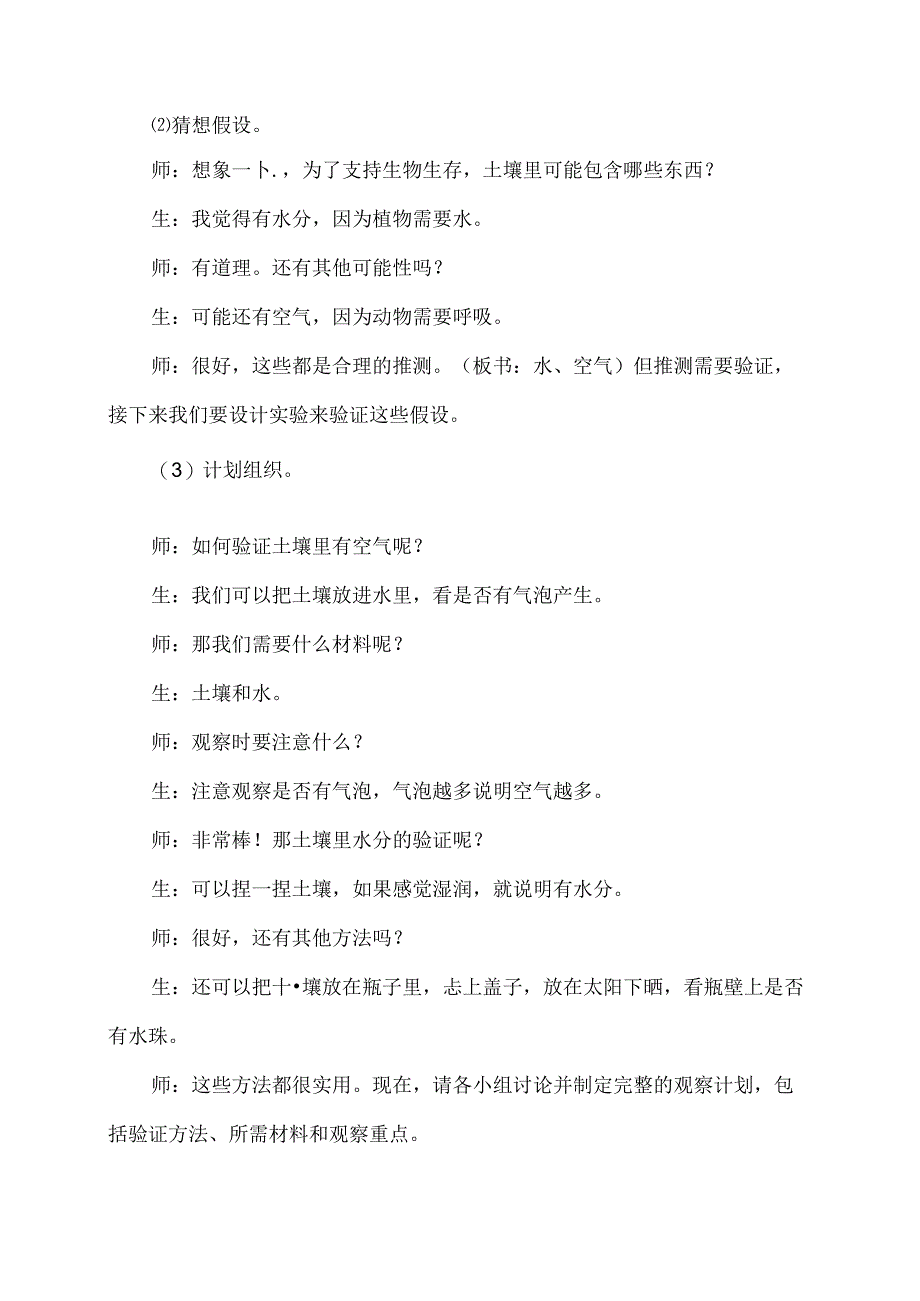 ⑵猜想假设。

师：想象一卜.，为了支持生物生存，土壤里可能包含哪些东西？

生：我觉得有水分，因为植物需要水。

师：有道理。还有其他可能性吗？

生：可能还有空气，因为动物需要呼吸。

师：很好，这些都是合理的推测。（板书：水、空气）但推测需要验证，接下来我们要设计实验来验证这些假设。

（3）计划组织。

师：如何验证土壤里有空气呢？

生：我们可以把土壤放进水里，看是否有气泡产生。

师：那我们需要什么材料呢？

生：土壤和水。

师：观察时要注意什么？

生：注意观察是否有气泡，气泡越多说明空气越多。

师：非常棒！那土壤里水分的验证呢？

生：可以捏一捏土壤，如果感觉湿润，就说明有水分。

师：很好，还有其他方法吗？

生：还可以把十•壤放在瓶子里，志上盖子，放在太阳下晒，看瓶壁上是否有水珠。

师：这些方法都很实用。现在，请各小组讨论并制定完整的观察计划，包括验证方法、所需材料和观察重点。